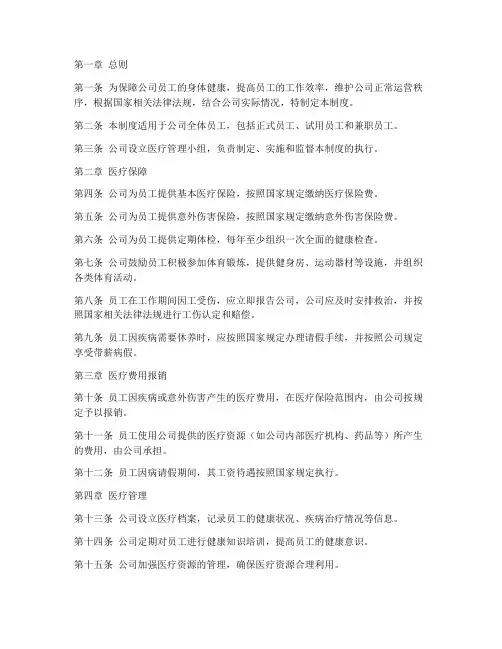 第一章 总则

第一条 为保障公司员工的身体健康，提高员工的工作效率，维护公司正常运营秩序，根据国家相关法律法规，结合公司实际情况，特制定本制度。

第二条 本制度适用于公司全体员工，包括正式员工、试用员工和兼职员工。

第三条 公司设立医疗管理小组，负责制定、实施和监督本制度的执行。

第二章 医疗保障

第四条 公司为员工提供基本医疗保险，按照国家规定缴纳医疗保险费。

第五条 公司为员工提供意外伤害保险，按照国家规定缴纳意外伤害保险费。

第六条 公司为员工提供定期体检，每年至少组织一次全面的健康检查。

第七条 公司鼓励员工积极参加体育锻炼，提供健身房、运动器材等设施，并组织各类体育活动。

第八条 员工在工作期间因工受伤，应立即报告公司，公司应及时安排救治，并按照国家相关法律法规进行工伤认定和赔偿。

第九条 员工因疾病需要休养时，应按照国家规定办理请假手续，并按照公司规定享受带薪病假。

第三章 医疗费用报销

第十条 员工因疾病或意外伤害产生的医疗费用，在医疗保险范围内，由公司按规定予以报销。

第十一条 员工使用公司提供的医疗资源（如公司内部医疗机构、药品等）所产生的费用，由公司承担。

第十二条 员工因病请假期间，其工资待遇按照国家规定执行。

第四章 医疗管理

第十三条 公司设立医疗档案，记录员工的健康状况、疾病治疗情况等信息。

第十四条 公司定期对员工进行健康知识培训，提高员工的健康意识。

第十五条 公司加强医疗资源的管理，确保医疗资源合理利用。